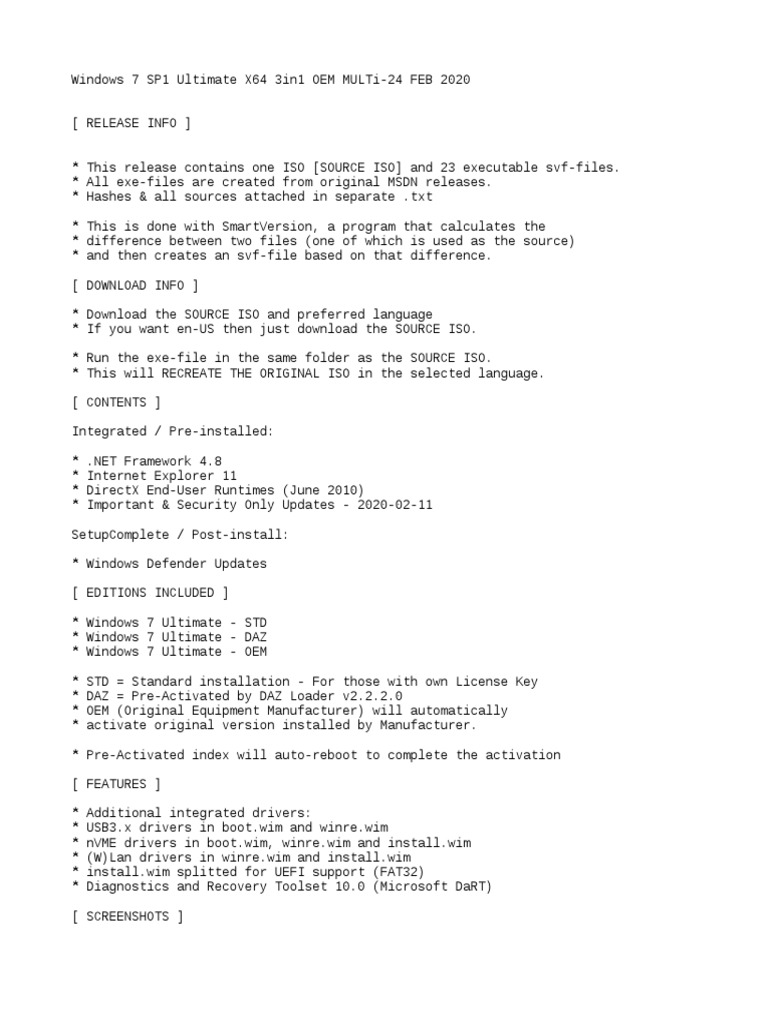 Windows 7 SP1 Ultimate X64 3in1 OEM MULTi-24 FEB 2020

[ RELEASE INFO ]

* This release contains one ISO [SOURCE ISO] and 23 executable svf-files.
* All exe-files are created from original MSDN releases.
* Hashes & all sources attached in separate .txt

* This is done with SmartVersion, a program that calculates the
* difference between two files (one of which is used as the source)
* and then creates an svf-file based on that difference.

[ DOWNLOAD INFO ]

* Download the SOURCE ISO and preferred language
* If you want en-US then just download the SOURCE ISO.

* Run the exe-file in the same folder as the SOURCE ISO.
* This will RECREATE THE ORIGINAL ISO in the selected language.

[ CONTENTS ]

Integrated / Pre-installed:

* .NET Framework 4.8
* Internet Explorer 11
* DirectX End-User Runtimes (June 2010)
* Important & Security Only Updates - 2020-02-11

SetupComplete / Post-install:

* Windows Defender Updates

[ EDITIONS INCLUDED ]

* Windows 7 Ultimate - STD
* Windows 7 Ultimate - DAZ
* Windows 7 Ultimate - OEM

* STD = Standard installation - For those with own License Key
* DAZ = Pre-Activated by DAZ Loader v2.2.2.0
* OEM (Original Equipment Manufacturer) will automatically
* activate original version installed by Manufacturer.

* Pre-Activated index will auto-reboot to complete the activation

[ FEATURES ]

* Additional integrated drivers:
* USB3.x drivers in boot.wim and winre.wim
* nVME drivers in boot.wim, winre.wim and install.wim
* (W)Lan drivers in winre.wim and install.wim
* install.wim splitted for UEFI support (FAT32)
* Diagnostics and Recovery Toolset 10.0 (Microsoft DaRT)

[ SCREENSHOTS ]